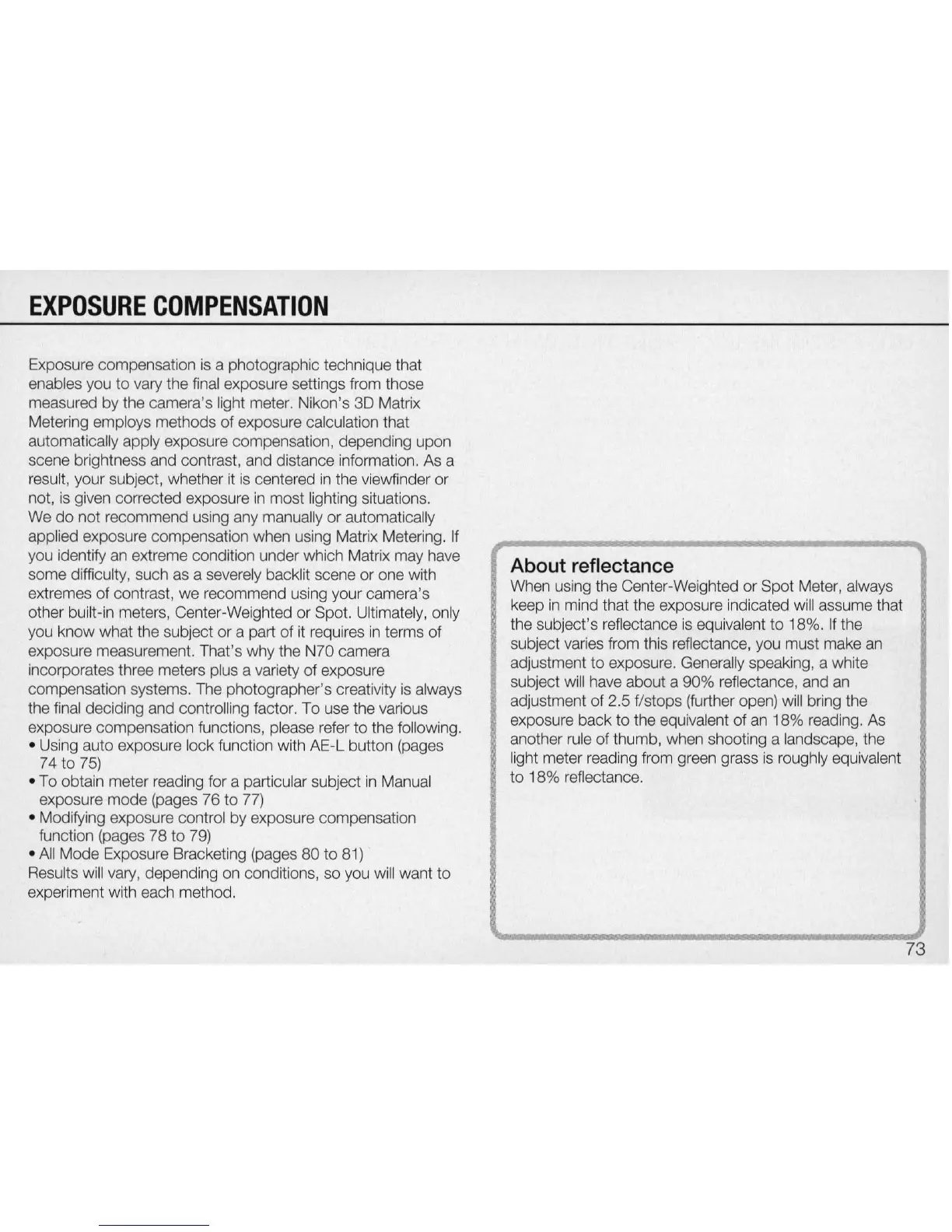 EXPOSURE COMPENSATION

Exposure compensation is a photographic technique that enables you to vary the final exposure settings from those measured by the camera's light meter. Nikon's 3D Matrix Metering employs methods of exposure calculation that automatically apply exposure compensation, depending upon scene brightness and contrast, and distance information. As a result, your subject, whether it is centered in the viewfinder or not, is given corrected exposure in most lighting situations.
We do not recommend using any manually or automatically applied exposure compensation when using Matrix Metering. If you identify an extreme condition under which Matrix may have some difficulty, such as a severely backlit scene or one with extremes of contrast, we recommend using your camera's other built-in meters, Center-Weighted or Spot. Ultimately, only you know what the subject or a part of it requires in terms of exposure measurement. That's why the N70 camera incorporates three meters plus a variety of exposure compensation systems. The photographer's creativity is always the final deciding and controlling factor. To use the various exposure compensation functions, please refer to the following.
• Using auto exposure lock function with AE-L button (pages 74 to 75)
• To obtain meter reading for a particular subject in Manual exposure mode (pages 76 to 77)
• Modifying exposure control by exposure compensation function (pages 78 to 79)
• All Mode Exposure Bracketing (pages 80 to 81)
Results will vary, depending on conditions, so you will want to experiment with each method.

About reflectance
When using the Center-Weighted or Spot Meter, always keep in mind that the exposure indicated will assume that the subject's reflectance is equivalent to 18%. If the subject varies from this reflectance, you must make an adjustment to exposure. Generally speaking, a white subject will have about a 90% reflectance, and an adjustment of 2.5 f/stops (further open) will bring the exposure back to the equivalent of an 18% reading. As another rule of thumb, when shooting a landscape, the light meter reading from green grass is roughly equivalent to 18% reflectance.

73